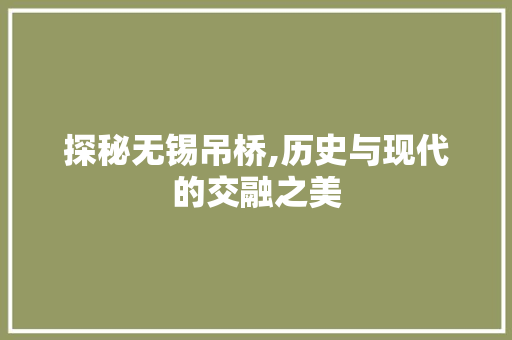 探秘无锡吊桥,历史与现代的交融之美